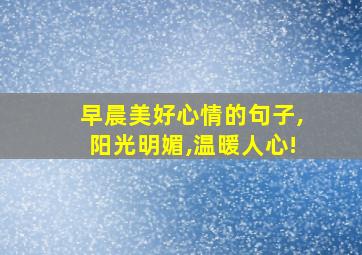 早晨美好心情的句子,
阳光明媚,温暖人心!